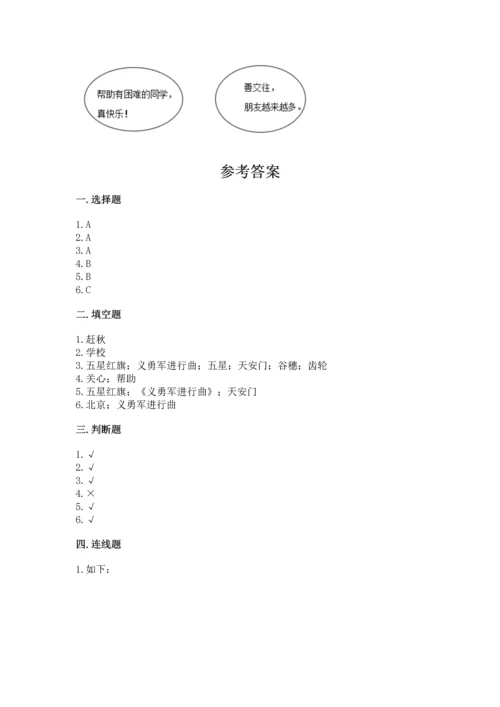 帮助有困难的同学，真快乐！

善交往，朋友越来越多。

参考答案

一. 选择题

1. A
2. A
3. A
4. B
5. B
6. C

二. 填空题

1. 赶秋
2. 学校
3. 五星红旗；义勇军进行曲；五星；天安门；谷穗；齿轮
4. 关心；帮助
5. 五星红旗；《义勇军进行曲》；天安门
6. 北京；义勇军进行曲

三. 判断题

1. √
2. √
3. √
4. ×
5. √
6. √

四. 连线题

1. 如下：